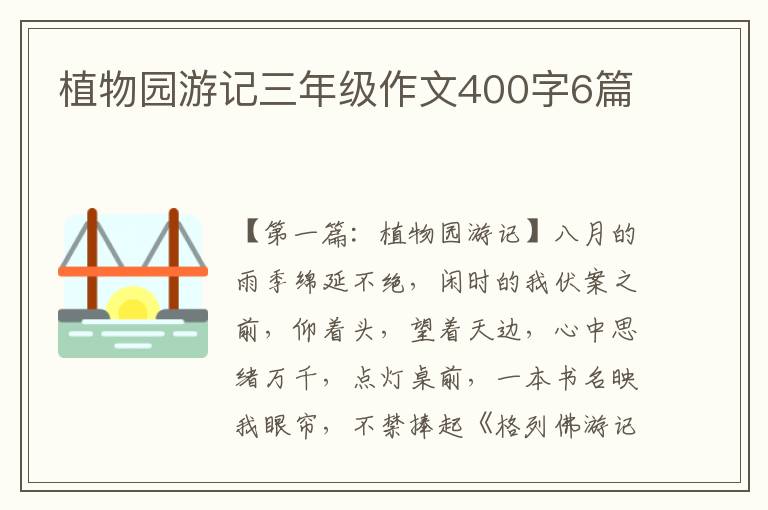 植物园游记三年级作文400字6篇

【第一篇：植物园游记】八月的雨季绵延不绝，闲时的我伏案之前，仰着头，望着天边，心中思绪万千，点灯桌前，一本书名映我眼帘，不禁捧起《格列佛游记